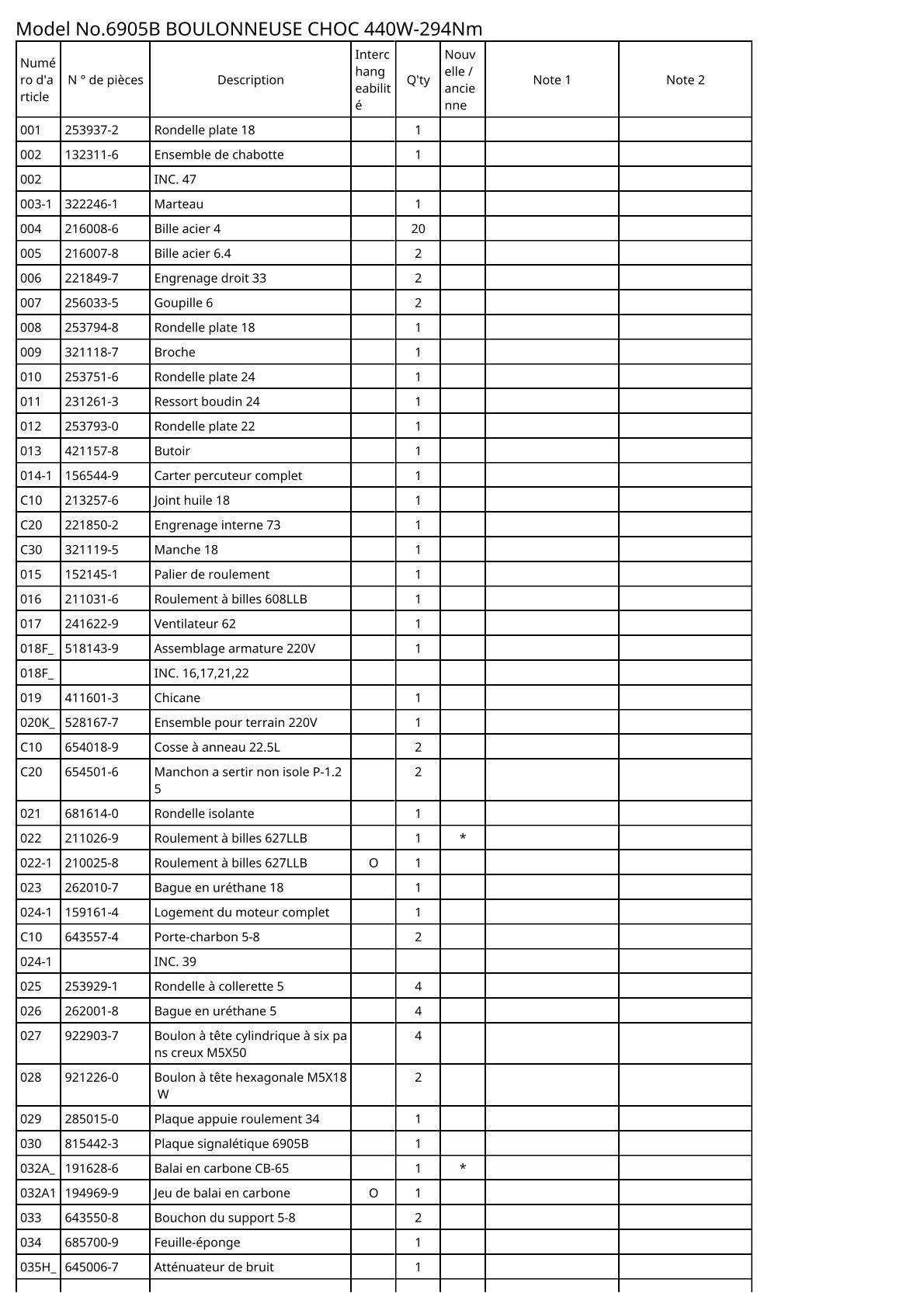 Model No.6905B BOULONNEUSE CHOC 440W-294Nm

| Numéro d'article | N ° de pièces | Description | Interchangeabilité | Q'ty | Nouvelle / ancienne | Note 1 | Note 2 |
|---|---|---|---|---|---|---|---|
| 001 | 253937-2 | Rondelle plate 18 | | 1 | | | |
| 002 | 132311-6 | Ensemble de chabotte | | 1 | | | |
| 002 | | INC. 47 | | | | | |
| 003-1 | 322246-1 | Marteau | | 1 | | | |
| 004 | 216008-6 | Bille acier 4 | | 20 | | | |
| 005 | 216007-8 | Bille acier 6.4 | | 2 | | | |
| 006 | 221849-7 | Engrenage droit 33 | | 2 | | | |
| 007 | 256033-5 | Goupille 6 | | 2 | | | |
| 008 | 253794-8 | Rondelle plate 18 | | 1 | | | |
| 009 | 321118-7 | Broche | | 1 | | | |
| 010 | 253751-6 | Rondelle plate 24 | | 1 | | | |
| 011 | 231261-3 | Ressort boudin 24 | | 1 | | | |
| 012 | 253793-0 | Rondelle plate 22 | | 1 | | | |
| 013 | 421157-8 | Butoir | | 1 | | | |
| 014-1 | 156544-9 | Carter percuteur complet | | 1 | | | |
| C10 | 213257-6 | Joint huile 18 | | 1 | | | |
| C20 | 221850-2 | Engrenage interne 73 | | 1 | | | |
| C30 | 321119-5 | Manche 18 | | 1 | | | |
| 015 | 152145-1 | Palier de roulement | | 1 | | | |
| 016 | 211031-6 | Roulement à billes 608LLB | | 1 | | | |
| 017 | 241622-9 | Ventilateur 62 | | 1 | | | |
| 018F_ | 518143-9 | Assemblage armature 220V | | 1 | | | |
| 018F_ | | INC. 16,17,21,22 | | | | | |
| 019 | 411601-3 | Chicane | | 1 | | | |
| 020K_ | 528167-7 | Ensemble pour terrain 220V | | 1 | | | |
| C10 | 654018-9 | Cosse à anneau 22.5L | | 2 | | | |
| C20 | 654501-6 | Manchon a sertir non isole P-1.25 | | 2 | | | |
| 021 | 681614-0 | Rondelle isolante | | 1 | | | |
| 022 | 211026-9 | Roulement à billes 627LLB | | 1 | * | | |
| 022-1 | 210025-8 | Roulement à billes 627LLB | O | 1 | | | |
| 023 | 262010-7 | Bague en uréthane 18 | | 1 | | | |
| 024-1 | 159161-4 | Logement du moteur complet | | 1 | | | |
| C10 | 643557-4 | Porte-charbon 5-8 | | 2 | | | |
| 024-1 | | INC. 39 | | | | | |
| 025 | 253929-1 | Rondelle à collerette 5 | | 4 | | | |
| 026 | 262001-8 | Bague en uréthane 5 | | 4 | | | |
| 027 | 922903-7 | Boulon à tête cylindrique à six pans creux M5X50 | | 4 | | | |
| 028 | 921226-0 | Boulon à tête hexagonale M5X18 W | | 2 | | | |
| 029 | 285015-0 | Plaque appuie roulement 34 | | 1 | | | |
| 030 | 815442-3 | Plaque signalétique 6905B | | 1 | | | |
| 032A_ | 191628-6 | Balai en carbone CB-65 | | 1 | * | | |
| 032A1 | 194969-9 | Jeu de balai en carbone | O | 1 | | | |
| 033 | 643550-8 | Bouchon du support 5-8 | | 2 | | | |
| 034 | 685700-9 | Feuille-éponge | | 1 | | | |
| 035H_ | 645006-7 | Atténuateur de bruit | | 1 | | | |